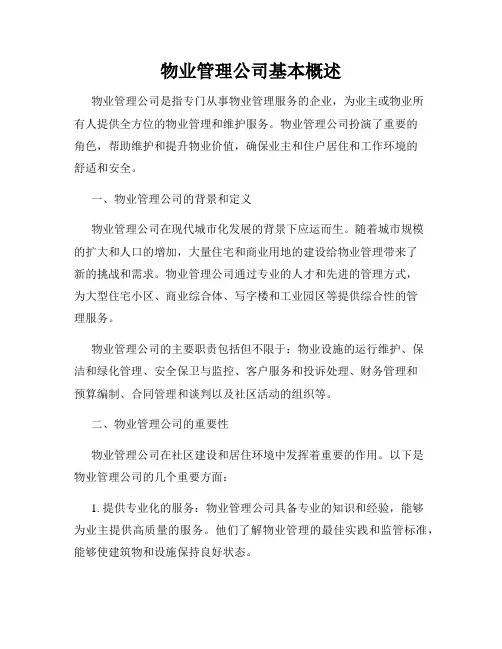 物业管理公司基本概述

物业管理公司是指专门从事物业管理服务的企业，为业主或物业所有人提供全方位的物业管理和维护服务。物业管理公司扮演了重要的角色，帮助维护和提升物业价值，确保业主和住户居住和工作环境的舒适和安全。

一、物业管理公司的背景和定义

物业管理公司在现代城市化发展的背景下应运而生。随着城市规模的扩大和人口的增加，大量住宅和商业用地的建设给物业管理带来了新的挑战和需求。物业管理公司通过专业的人才和先进的管理方式，为大型住宅小区、商业综合体、写字楼和工业园区等提供综合性的管理服务。

物业管理公司的主要职责包括但不限于：物业设施的运行维护、保洁和绿化管理、安全保卫与监控、客户服务和投诉处理、财务管理和预算编制、合同管理和谈判以及社区活动的组织等。

二、物业管理公司的重要性

物业管理公司在社区建设和居住环境中发挥着重要的作用。以下是物业管理公司的几个重要方面：

1. 提供专业化的服务：物业管理公司具备专业的知识和经验，能够为业主提供高质量的服务。他们了解物业管理的最佳实践和监管标准，能够使建筑物和设施保持良好状态。